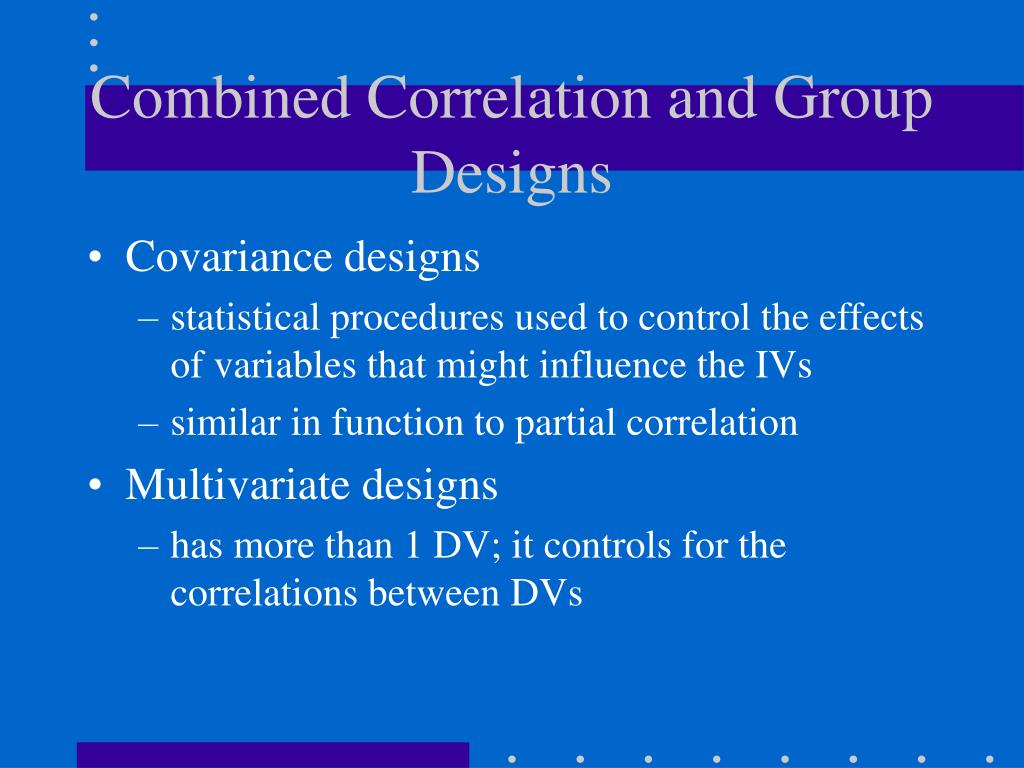 Combined Correlation and Group Designs

• Covariance designs
– statistical procedures used to control the effects of variables that might influence the IVs
– similar in function to partial correlation
• Multivariate designs
– has more than 1 DV; it controls for the correlations between DVs